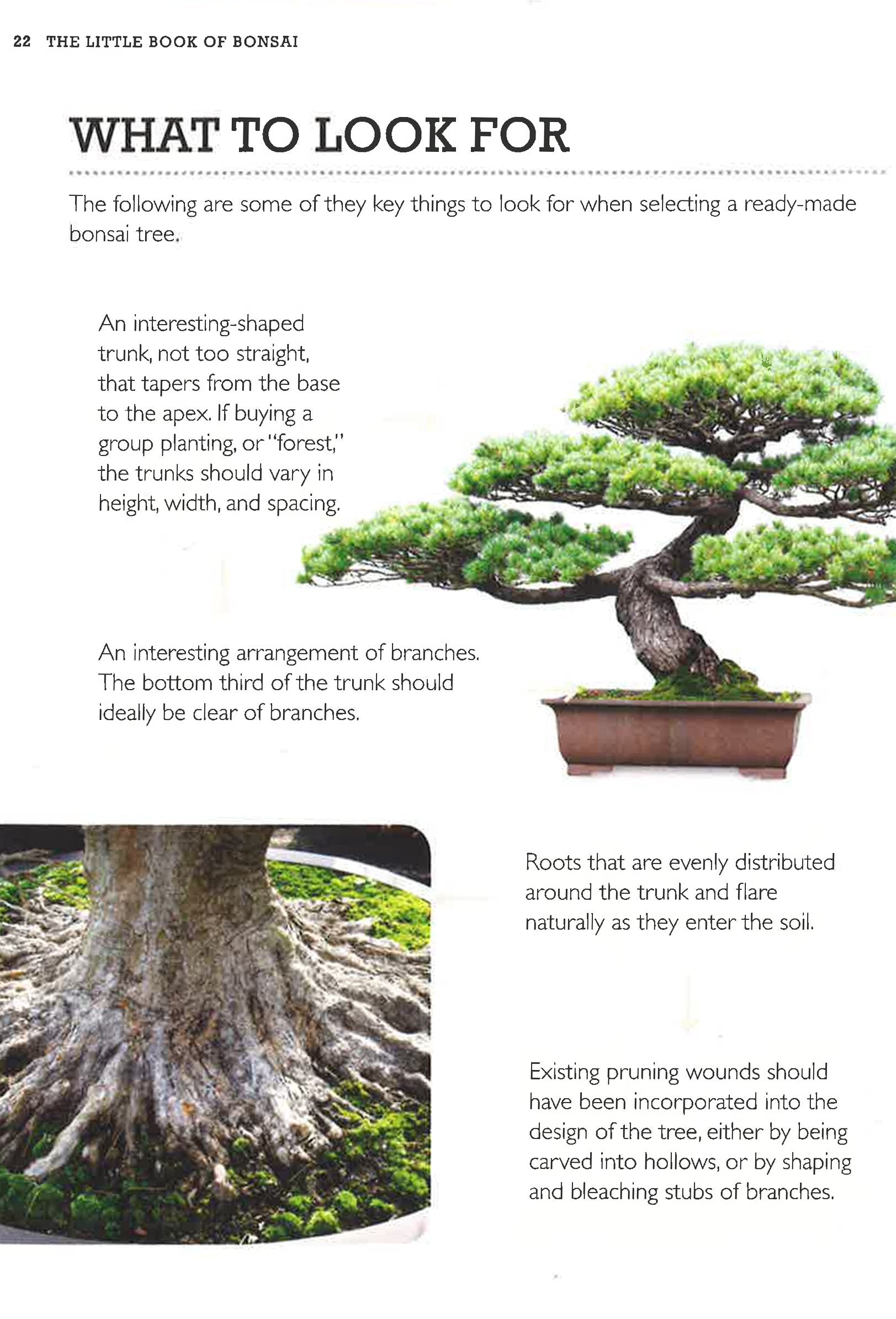 22 THE LITTLE BOOK OF BONSAI

WHAT TO LOOK FOR

The following are some of they key things to look for when selecting a ready-made bonsai tree.

An interesting-shaped trunk, not too straight, that tapers from the base to the apex. If buying a group planting, or "forest," the trunks should vary in height, width, and spacing.

An interesting arrangement of branches. The bottom third of the trunk should ideally be clear of branches.

Roots that are evenly distributed around the trunk and flare naturally as they enter the soil.

Existing pruning wounds should have been incorporated into the design of the tree, either by being carved into hollows, or by shaping and bleaching stubs of branches.